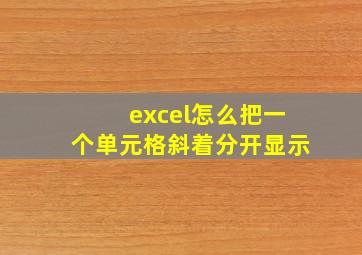 excel怎么把一个单元格斜着分开显示